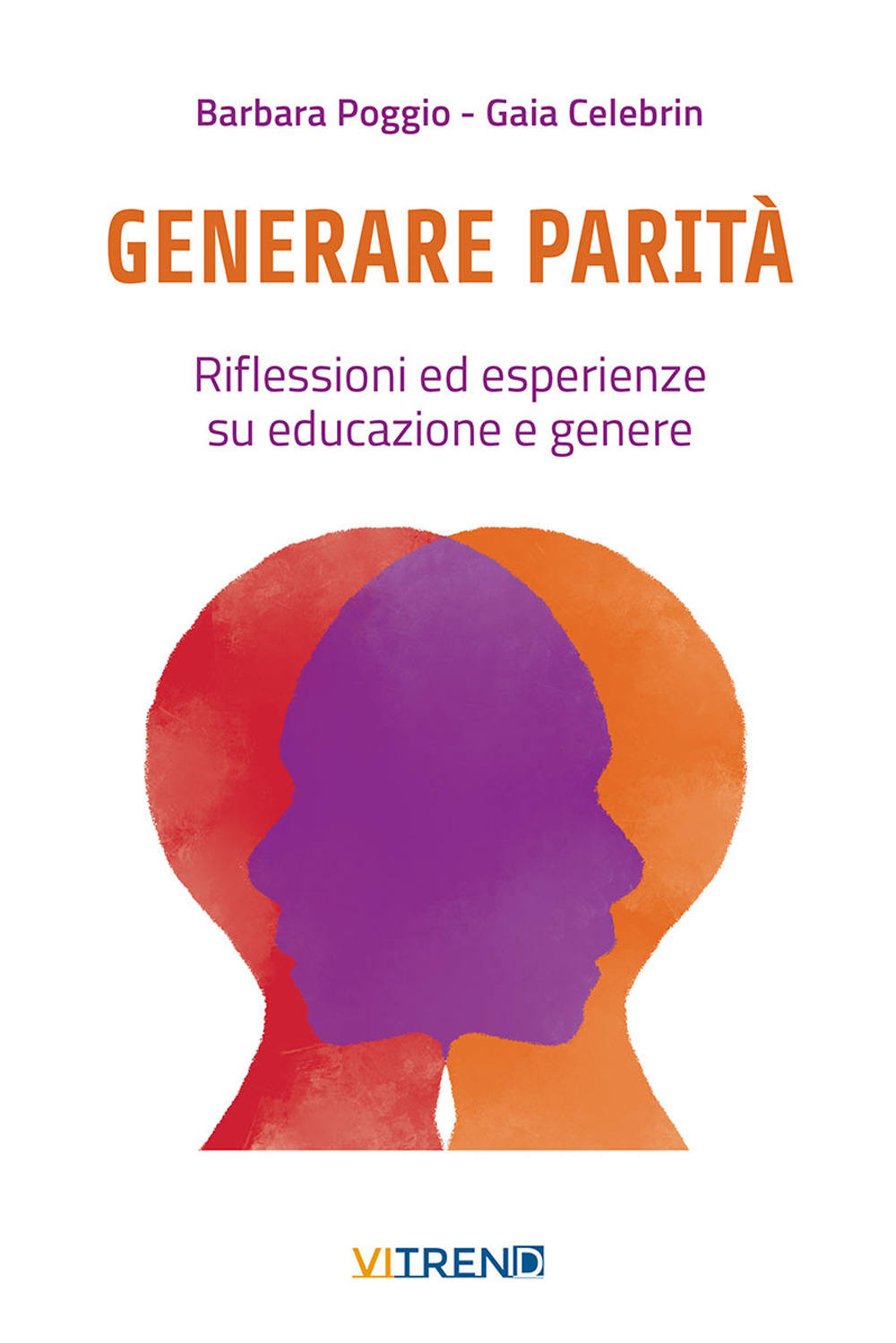 Barbara Poggio - Gaia Celebrin

GENERARE PARITÀ

Riflessioni ed esperienze su educazione e genere

VITREND